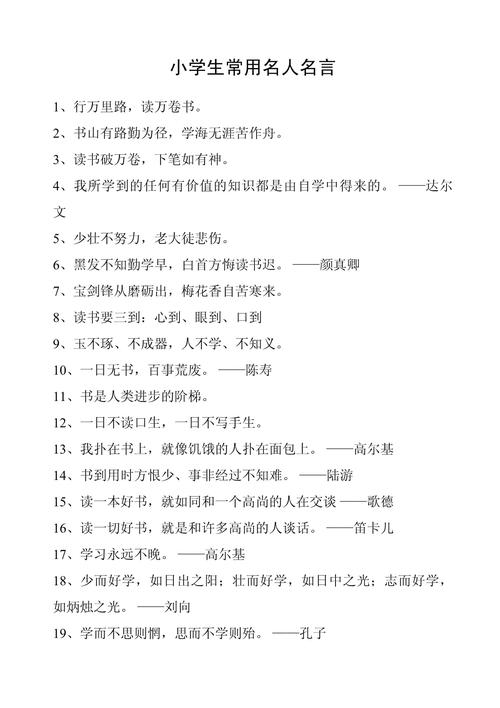 小学生常用名人名言

1、行万里路，读万卷书。

2、书山有路勤为径，学海无涯苦作舟。

3、读书破万卷，下笔如有神。

4、我所学到的任何有价值的知识都是由自学中得来的。——达尔文

5、少壮不努力，老大徒悲伤。

6、黑发不知勤学早，白首方悔读书迟。——颜真卿

7、宝剑锋从磨砺出，梅花香自苦寒来。

8、读书要三到：心到、眼到、口到

9、玉不琢、不成器，人不学、不知义。

10、一日无书，百事荒废。——陈寿

11、书是人类进步的阶梯。

12、一日不读口生，一日不写手生。

13、我扑在书上，就像饥饿的人扑在面包上。——高尔基

14、书到用时方恨少、事非经过不知难。——陆游

15、读一本好书，就如同和一个高尚的人在交谈 ——歌德

16、读一切好书，就是和许多高尚的人谈话。——笛卡儿

17、学习永远不晚。——高尔基

18、少而好学，如日出之阳；壮而好学，如日中之光；志而好学，如炳烛之光。——刘向

19、学而不思则惘，思而不学则殆。——孔子